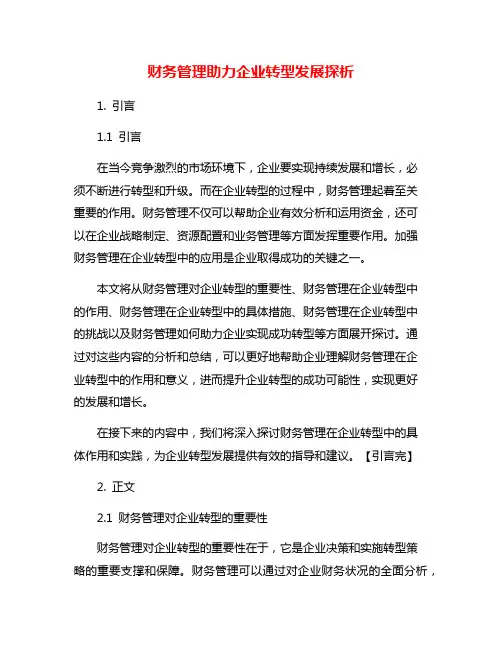 财务管理助力企业转型发展探析

1. 引言

1.1 引言

在当今竞争激烈的市场环境下，企业要实现持续发展和增长，必须不断进行转型和升级。而在企业转型的过程中，财务管理起着至关重要的作用。财务管理不仅可以帮助企业有效分析和运用资金，还可以在企业战略制定、资源配置和业务管理等方面发挥重要作用。加强财务管理在企业转型中的应用是企业取得成功的关键之一。

本文将从财务管理对企业转型的重要性、财务管理在企业转型中的作用、财务管理在企业转型中的具体措施、财务管理在企业转型中的挑战以及财务管理如何助力企业实现成功转型等方面展开探讨。通过对这些内容的分析和总结，可以更好地帮助企业理解财务管理在企业转型中的作用和意义，进而提升企业转型的成功可能性，实现更好的发展和增长。

在接下来的内容中，我们将深入探讨财务管理在企业转型中的具体作用和实践，为企业转型发展提供有效的指导和建议。【引言完】

2. 正文

2.1 财务管理对企业转型的重要性

财务管理对企业转型的重要性在于，它是企业决策和实施转型策略的重要支撑和保障。财务管理可以通过对企业财务状况的全面分析，